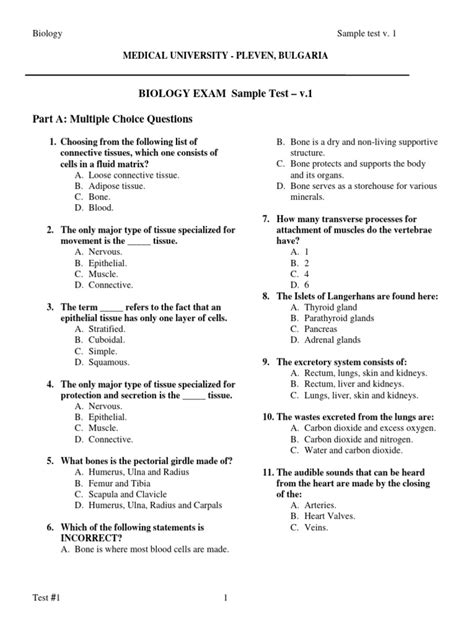 Biology Sample test v. 1

MEDICAL UNIVERSITY - PLEVEN, BULGARIA

BIOLOGY EXAM Sample Test – v.1

Part A: Multiple Choice Questions

1. Choosing from the following list of connective tissues, which one consists of cells in a fluid matrix?
A. Loose connective tissue.
B. Adipose tissue.
C. Bone.
D. Blood.

2. The only major type of tissue specialized for movement is the _____ tissue.
A. Nervous.
B. Epithelial.
C. Muscle.
D. Connective.

3. The term _____ refers to the fact that an epithelial tissue has only one layer of cells.
A. Stratified.
B. Cuboidal.
C. Simple.
D. Squamous.

4. The only major type of tissue specialized for protection and secretion is the _____ tissue.
A. Nervous.
B. Epithelial.
C. Muscle.
D. Connective.

5. What bones is the pectorial girdle made of?
A. Humerus, Ulna and Radius
B. Femur and Tibia
C. Scapula and Clavicle
D. Humerus, Ulna, Radius and Carpals

6. Which of the following statements is INCORRECT?
A. Bone is where most blood cells are made.
B. Bone is a dry and non-living supportive structure.
C. Bone protects and supports the body and its organs.
D. Bone serves as a storehouse for various minerals.

7. How many transverse processes for attachment of muscles do the vertebrae have?
A. 1
B. 2
C. 4
D. 6

8. The Islets of Langerhans are found here:
A. Thyroid gland
B. Parathyroid glands
C. Pancreas
D. Adrenal glands

9. The excretory system consists of:
A. Rectum, lungs, skin and kidneys.
B. Rectum, liver and kidneys.
C. Lungs, liver, skin and kidneys.

10. The wastes excreted from the lungs are:
A. Carbon dioxide and excess oxygen.
B. Carbon dioxide and nitrogen.
C. Water and carbon dioxide.

11. The audible sounds that can be heard from the heart are made by the closing of the:
A. Arteries.
B. Heart Valves.
C. Veins.

Test #1 1